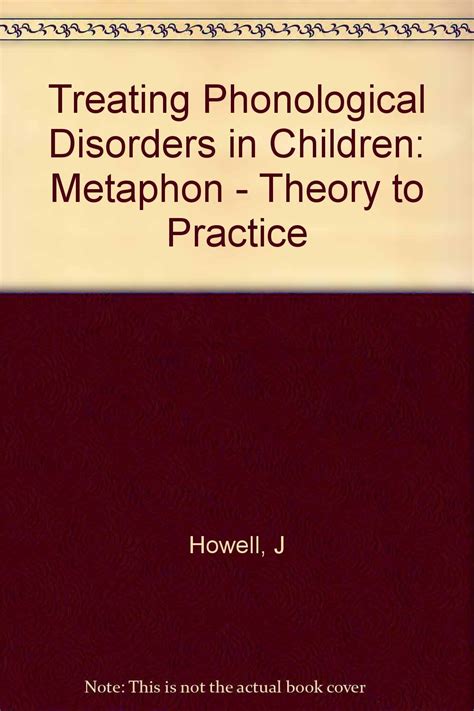 Treating Phonological Disorders in Children: Metaphon - Theory to Practice

Howell, J

Note: This is not the actual book cover